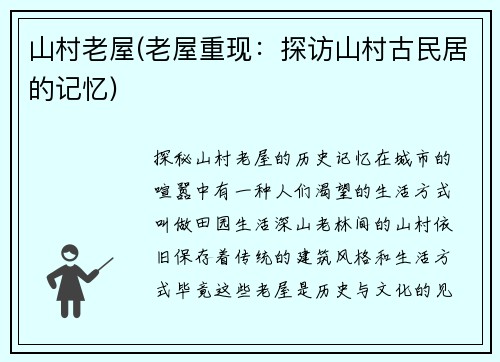 山村老屋(老屋重现：探访山村古民居的记忆)

探秘山村老屋的历史记忆在城市的喧嚣中有一种人们渴望的生活方式叫做田园生活深山老林间的山村依旧保存着传统的建筑风格和生活方式毕竟这些老屋是历史与文化的见